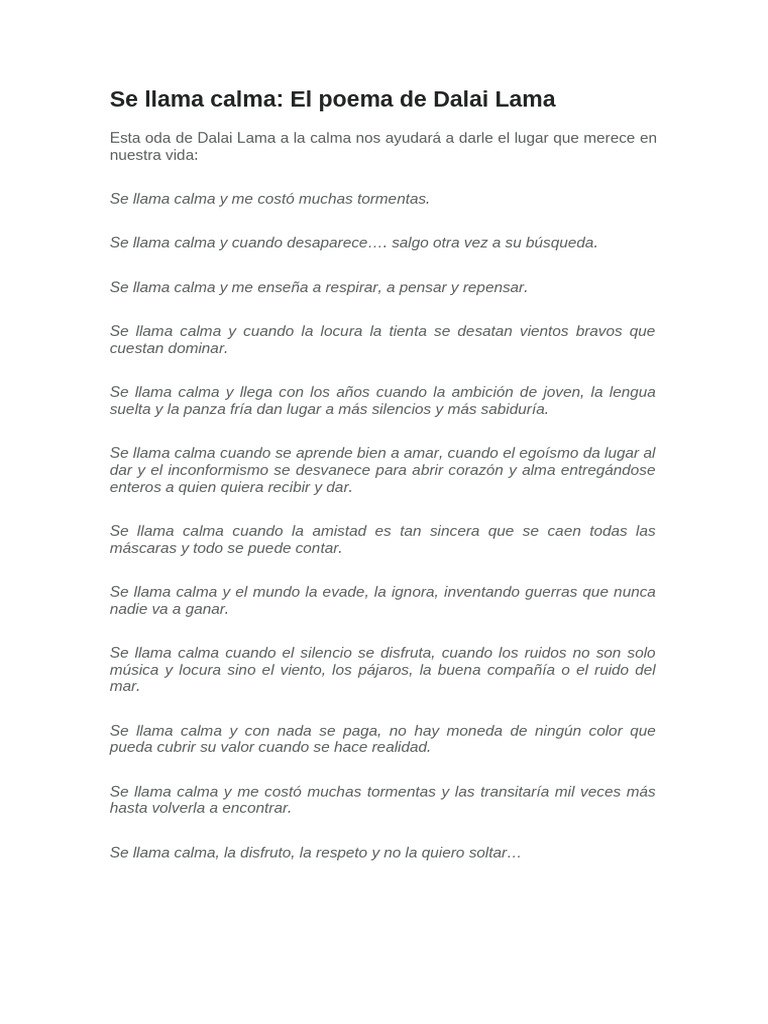 Se llama calma: El poema de Dalai Lama

Esta oda de Dalai Lama a la calma nos ayudará a darle el lugar que merece en nuestra vida:

Se llama calma y me costó muchas tormentas.

Se llama calma y cuando desaparece…. salgo otra vez a su búsqueda.

Se llama calma y me enseña a respirar, a pensar y repensar.

Se llama calma y cuando la locura la tienta se desatan vientos bravos que cuestan dominar.

Se llama calma y llega con los años cuando la ambición de joven, la lengua suelta y la panza fría dan lugar a más silencios y más sabiduría.

Se llama calma cuando se aprende bien a amar, cuando el egoísmo da lugar al dar y el inconformismo se desvanece para abrir corazón y alma entregándose enteros a quien quiera recibir y dar.

Se llama calma cuando la amistad es tan sincera que se caen todas las máscaras y todo se puede contar.

Se llama calma y el mundo la evade, la ignora, inventando guerras que nunca nadie va a ganar.

Se llama calma cuando el silencio se disfruta, cuando los ruidos no son solo música y locura sino el viento, los pájaros, la buena compañía o el ruido del mar.

Se llama calma y con nada se paga, no hay moneda de ningún color que pueda cubrir su valor cuando se hace realidad.

Se llama calma y me costó muchas tormentas y las transitaría mil veces más hasta volverla a encontrar.

Se llama calma, la disfruto, la respeto y no la quiero soltar…